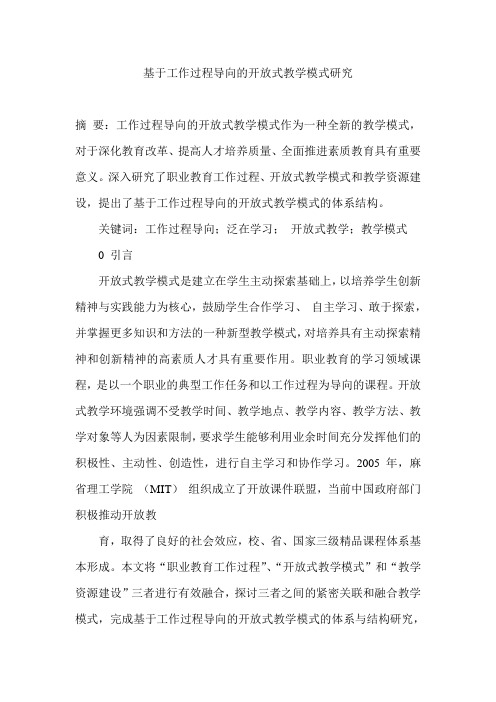 基于工作过程导向的开放式教学模式研究

摘 要：工作过程导向的开放式教学模式作为一种全新的教学模式，对于深化教育改革、提高人才培养质量、全面推进素质教育具有重要意义。深入研究了职业教育工作过程、开放式教学模式和教学资源建设，提出了基于工作过程导向的开放式教学模式的体系结构。

关键词：工作过程导向；泛在学习； 开放式教学；教学模式

0 引言

开放式教学模式是建立在学生主动探索基础上，以培养学生创新精神与实践能力为核心，鼓励学生合作学习、 自主学习、敢于探索，并掌握更多知识和方法的一种新型教学模式，对培养具有主动探索精神和创新精神的高素质人才具有重要作用。职业教育的学习领域课程，是以一个职业的典型工作任务和以工作过程为导向的课程。开放式教学环境强调不受教学时间、教学地点、教学内容、教学方法、教学对象等人为因素限制，要求学生能够利用业余时间充分发挥他们的积极性、主动性、创造性，进行自主学习和协作学习。2005 年，麻省理工学院 （MIT） 组织成立了开放课件联盟，当前中国政府部门积极推动开放教

育，取得了良好的社会效应，校、省、国家三级精品课程体系基本形成。本文将“职业教育工作过程”、“开放式教学模式”和“教学资源建设”三者进行有效融合，探讨三者之间的紧密关联和融合教学模式，完成基于工作过程导向的开放式教学模式的体系与结构研究，